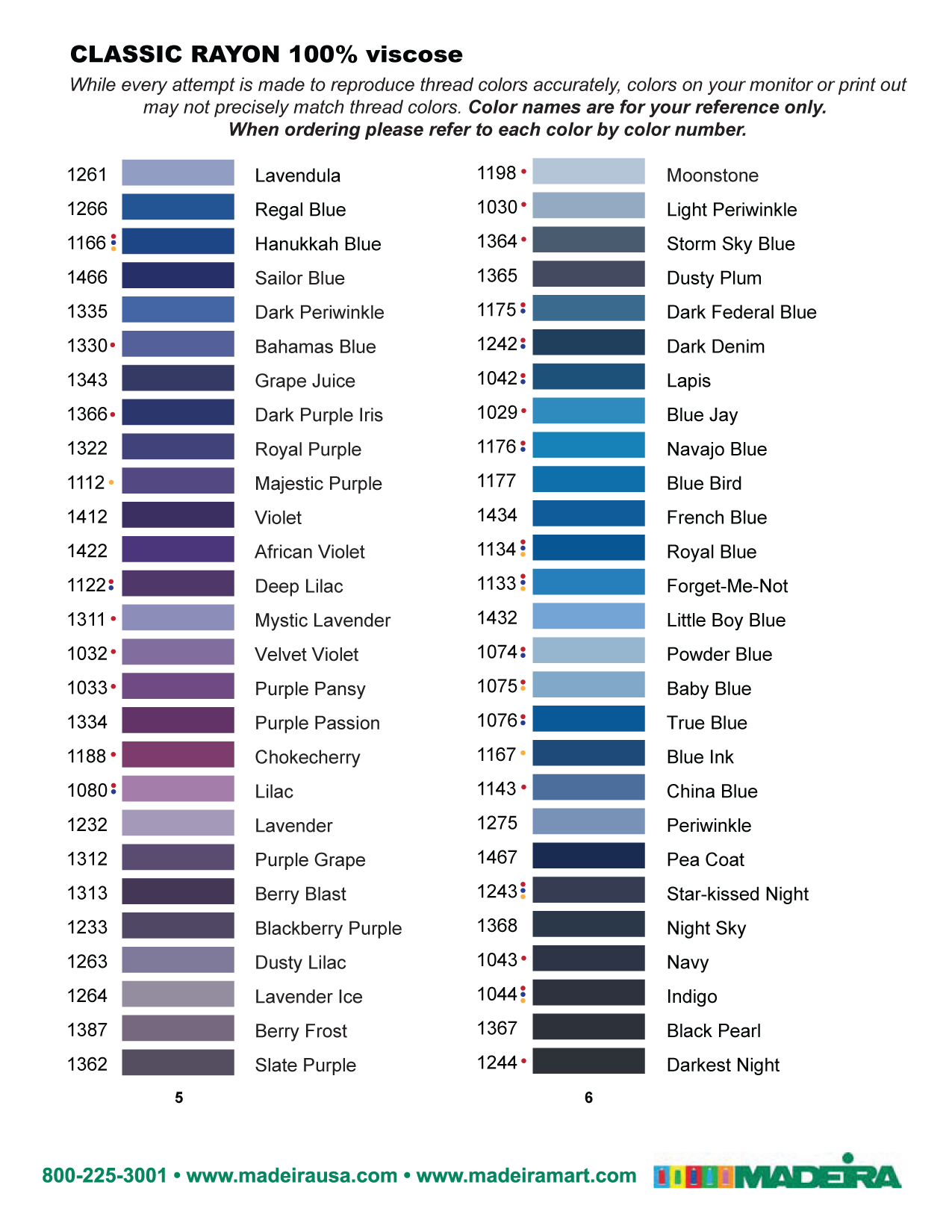 CLASSIC RAYON 100% viscose

While every attempt is made to reproduce thread colors accurately, colors on your monitor or print out may not precisely match thread colors. Color names are for your reference only. When ordering please refer to each color by color number.

1261 Lavendula
1266 Regal Blue
1166 Hanukkah Blue
1466 Sailor Blue
1335 Dark Periwinkle
1330 Bahamas Blue
1343 Grape Juice
1366 Dark Purple Iris
1322 Royal Purple
1112 Majestic Purple
1412 Violet
1422 African Violet
1122 Deep Lilac
1311 Mystic Lavender
1032 Velvet Violet
1033 Purple Pansy
1334 Purple Passion
1188 Chokecherry
1080 Lilac
1232 Lavender
1312 Purple Grape
1313 Berry Blast
1233 Blackberry Purple
1263 Dusty Lilac
1264 Lavender Ice
1387 Berry Frost
1362 Slate Purple

5

1198 Moonstone
1030 Light Periwinkle
1364 Storm Sky Blue
1365 Dusty Plum
1175 Dark Federal Blue
1242 Dark Denim
1042 Lapis
1029 Blue Jay
1176 Navajo Blue
1177 Blue Bird
1434 French Blue
1134 Royal Blue
1133 Forget-Me-Not
1432 Little Boy Blue
1074 Powder Blue
1075 Baby Blue
1076 True Blue
1167 Blue Ink
1143 China Blue
1275 Periwinkle
1467 Pea Coat
1243 Star-kissed Night
1368 Night Sky
1043 Navy
1044 Indigo
1367 Black Pearl
1244 Darkest Night

6

800-225-3001 • www.madeirausa.com • www.madeiramart.com MADEIRA